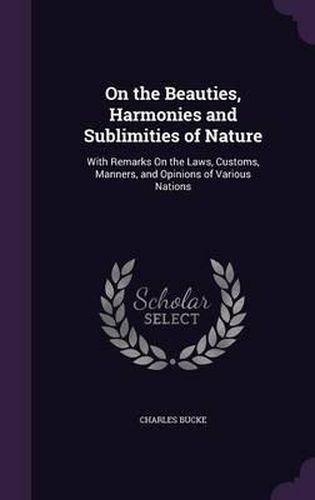 On the Beauties, Harmonies and Sublimities of Nature

With Remarks On the Laws, Customs, Manners, and Opinions of Various Nations

Scholar SELECT

CHARLES BUCKE